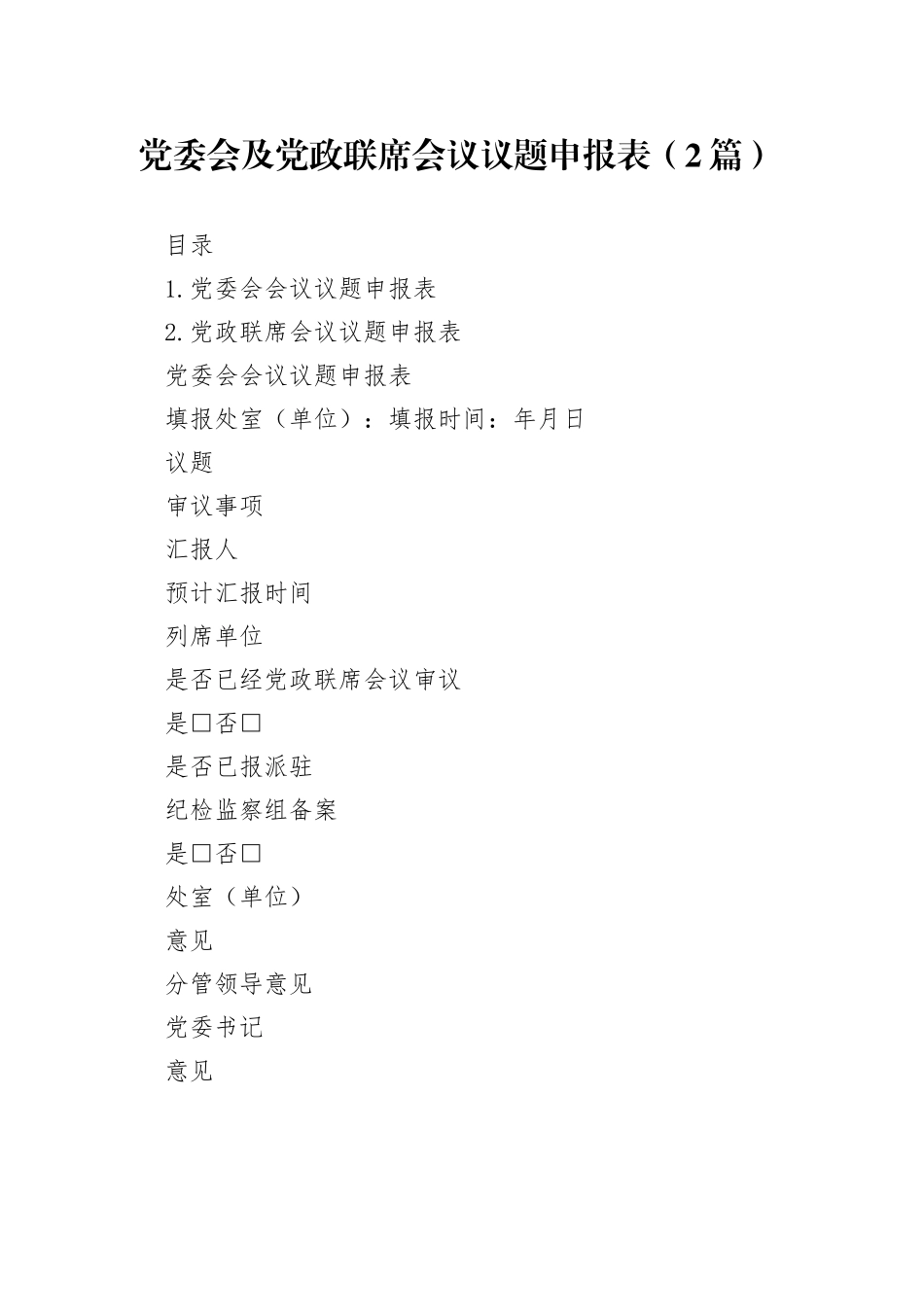 党委会及党政联席会议议题申报表（2篇）

目录

1.党委会会议议题申报表

2.党政联席会议议题申报表

党委会会议议题申报表

填报处室（单位）：填报时间：年月日

议题

审议事项

汇报人

预计汇报时间

列席单位

是否已经党政联席会议审议

是□否□

是否已报派驻

纪检监察组备案

是□否□

处室（单位）

意见

分管领导意见

党委书记

意见